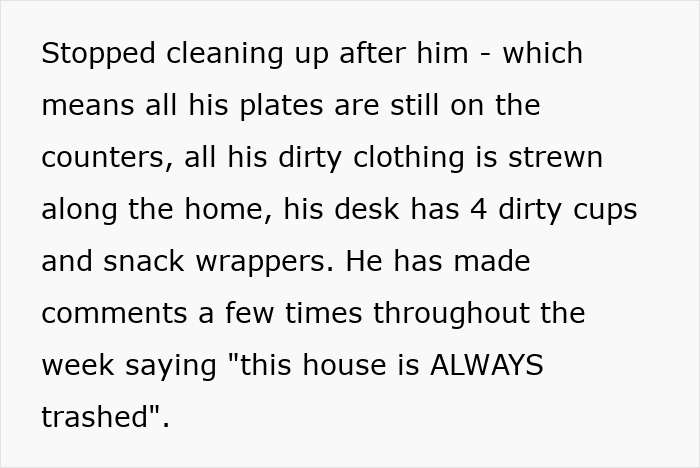 Stopped cleaning up after him - which means all his plates are still on the counters, all his dirty clothing is strewn along the home, his desk has 4 dirty cups and snack wrappers. He has made comments a few times throughout the week saying "this house is ALWAYS trashed".